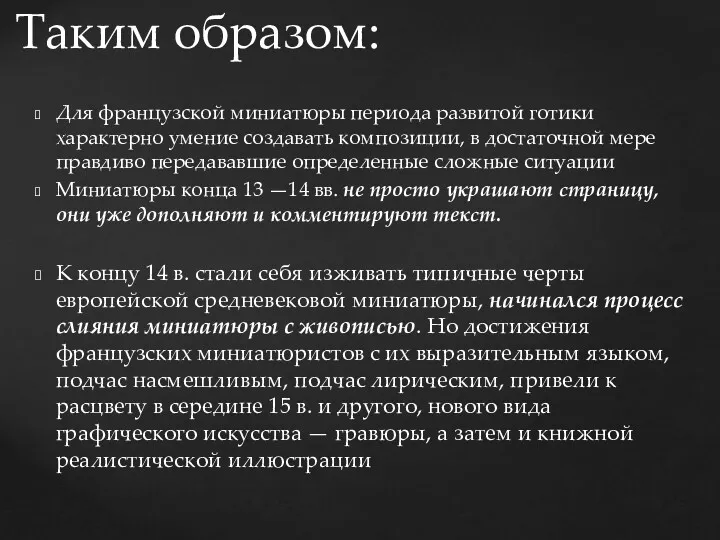 Таким образом:

Для французской миниатюры периода развитой готики характерно умение создавать композиции, в достаточной мере правдиво передававшие определенные сложные ситуации

Миниатюры конца 13 —14 вв. не просто украшают страницу, они уже дополняют и комментируют текст.

К концу 14 в. стали себя изживать типичные черты европейской средневековой миниатюры, начинался процесс слияния миниатюры с живописью. Но достижения французских миниатюристов с их выразительным языком, подчас насмешливым, подчас лирическим, привели к расцвету в середине 15 в. и другого, нового вида графического искусства — гравюры, а затем и книжной реалистической иллюстрации